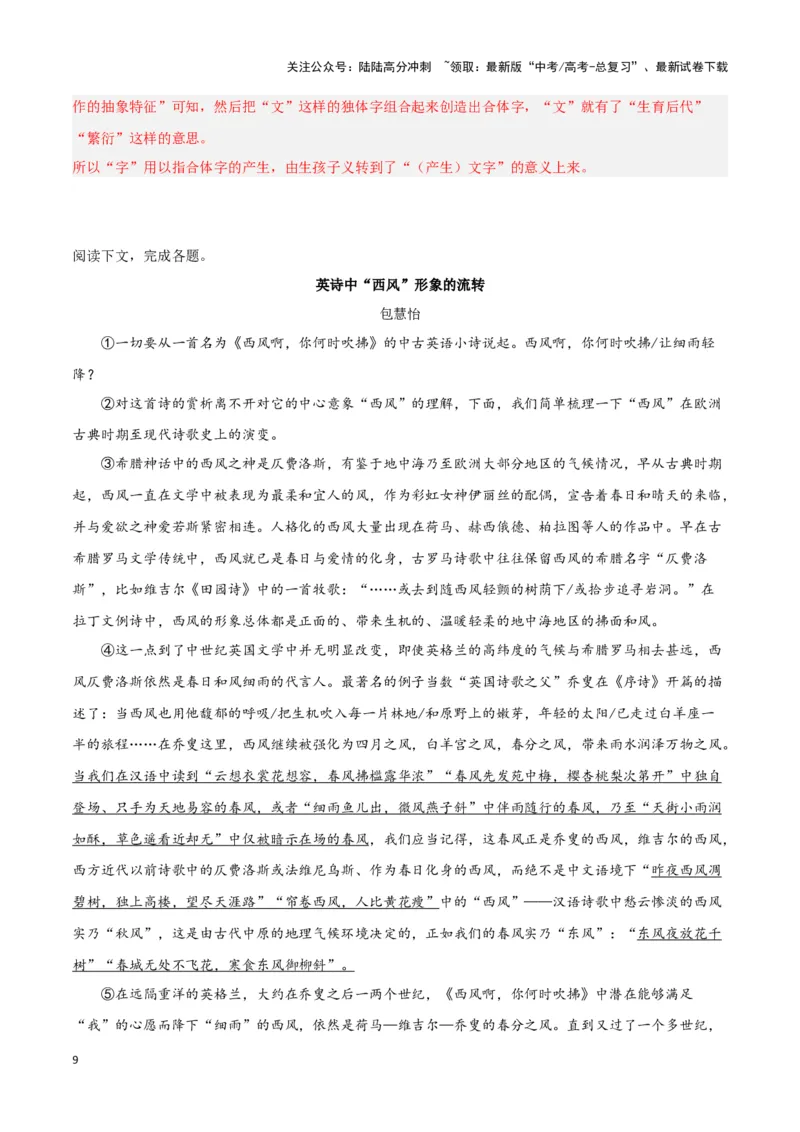 关注公众号：陆陆高分冲刺 ~领取：最新版“中考/高考-总复习”、最新试卷下载

作的抽象特征”可知，然后把“文”这样的独体字组合起来创造出合体字，“文”就有了“生育后代”“繁衍”这样的意思。

所以“字”用以指合体字的产生，由生孩子义转到了“（产生）文字”的意义上来。

阅读下文，完成各题。

英诗中“西风”形象的流转

包慧怡

①一切要从一首名为《西风啊，你何时吹拂》的中古英语小诗说起。西风啊，你何时吹拂/让细雨轻降？

②对这首诗的赏析离不开对它的中心意象“西风”的理解，下面，我们简单梳理一下“西风”在欧洲古典时期至现代诗歌史上的演变。

③希腊神话中的西风之神是仄费洛斯，有鉴于地中海乃至欧洲大部分地区的气候情况，早从古典时期起，西风一直在文学中被表现为最柔和宜人的风，作为彩虹女神伊丽丝的配偶，宣告着春日和晴天的来临，并与爱欲之神爱若斯紧密相连。人格化的西风大量出现在荷马、赫西俄德、柏拉图等人的作品中。早在古希腊罗马文学传统中，西风就已是春日与爱情的化身，古罗马诗歌中往往保留西风的希腊名字“仄费洛斯”，比如维吉尔《田园诗》中的一首牧歌：“……或去到随西风轻颤的树荫下/或拾步追寻岩洞。”在拉丁文例诗中，西风的形象总体都是正面的、带来生机的、温暖轻柔的地中海地区的拂面和风。

④这一点到了中世纪英国文学中并无明显改变，即使英格兰的高纬度的气候与希腊罗马相去甚远，西风仄费洛斯依然是春日和风细雨的代言人。最著名的例子当数“英国诗歌之父”乔叟在《序诗》开篇的描述了：当西风也用他馥郁的呼吸/把生机吹入每一片林地/和原野上的嫩芽，年轻的太阳/已走过白羊座一半的旅程……在乔叟这里，西风继续被强化为四月之风，白羊宫之风，春分之风，带来雨水润泽万物之风。当我们在汉语中读到“云想衣裳花想容，春风拂槛露华浓”“春风先发苑中梅，樱杏桃梨次第开”中独自登场、只手为天地易容的春风，或者“细雨鱼儿出，微风燕子斜”中伴雨随行的春风，乃至“天街小雨润如酥，草色遥看近却无”中仅被暗示在场的春风，我们应当记得，这春风正是乔叟的西风，维吉尔的西风，西方近代以前诗歌中的仄费洛斯或法维尼乌斯、作为春日化身的西风，而绝不是中文语境下“昨夜西风凋碧树，独上高楼，望尽天涯路”“帘卷西风，人比黄花瘦”中的“西风”——汉语诗歌中愁云惨淡的西风实乃“秋风”，这是由古代中原的地理气候环境决定的，正如我们的春风实乃“东风”：“东风夜放花千树”“春城无处不飞花，寒食东风御柳斜”。

⑤在远隔重洋的英格兰，大约在乔叟之后一两个世纪，《西风啊，你何时吹拂》中潜在能够满足“我”的心愿而降下“细雨”的西风，依然是荷马—维吉尔—乔叟的春分之风。直到又过了一个多世纪，

9